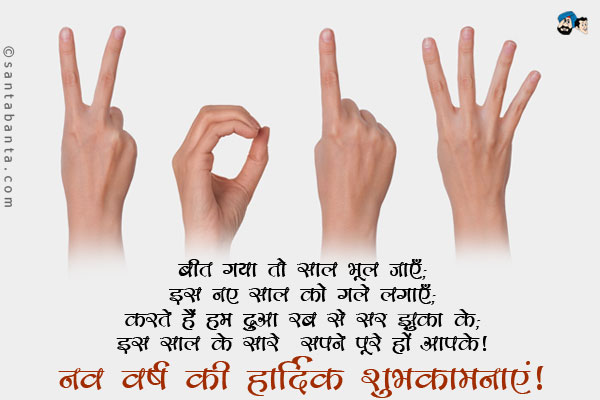 ©santabanta.com

बीत गया तो साल भूल जाएँ;
इस नए साल को गले लगाएँ;
करते हैं हम दुआ रब से सर झुका के;
इस साल के सारे सपने पूरे हों आपके!

नव वर्ष की हार्दिक शुभकामनाएं!